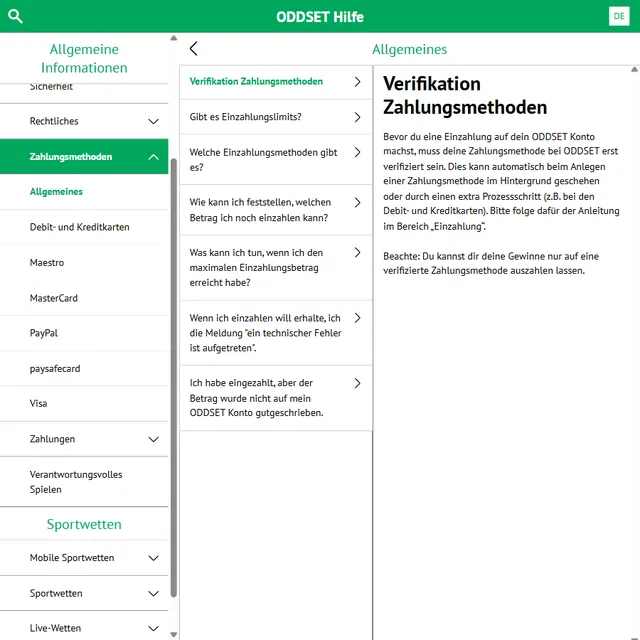 ODDSET Hilfe

DE

Allgemeine Informationen

Sicherheit

Rechtliches

Zahlungsmethoden

Allgemeines

Debit- und Kreditkarten

Maestro

MasterCard

PayPal

paysafecard

Visa

Zahlungen

Verantwortungsvolles Spielen

Sportwetten

Mobile Sportwetten

Sportwetten

Live-Wetten

Allgemeines

Verifikation Zahlungsmethoden

Gibt es Einzahlungslimits?

Welche Einzahlungsmethoden gibt es?

Wie kann ich feststellen, welchen Betrag ich noch einzahlen kann?

Was kann ich tun, wenn ich den maximalen Einzahlungsbetrag erreicht habe?

Wenn ich einzahlen will erhalte, ich die Meldung "ein technischer Fehler ist aufgetreten".

Ich habe eingezahlt, aber der Betrag wurde nicht auf mein ODDSET Konto gutgeschrieben.

Verifikation Zahlungsmethoden

Bevor du eine Einzahlung auf dein ODDSET Konto machst, muss deine Zahlungsmethode bei ODDSET erst verifiziert sein. Dies kann automatisch beim Anlegen einer Zahlungsmethode im Hintergrund geschehen oder durch einen extra Prozessschritt (z.B. bei den Debit- und Kreditkarten). Bitte folge dafür der Anleitung im Bereich „Einzahlung".

Beachte: Du kannst dir deine Gewinne nur auf eine verifizierte Zahlungsmethode auszahlen lassen.